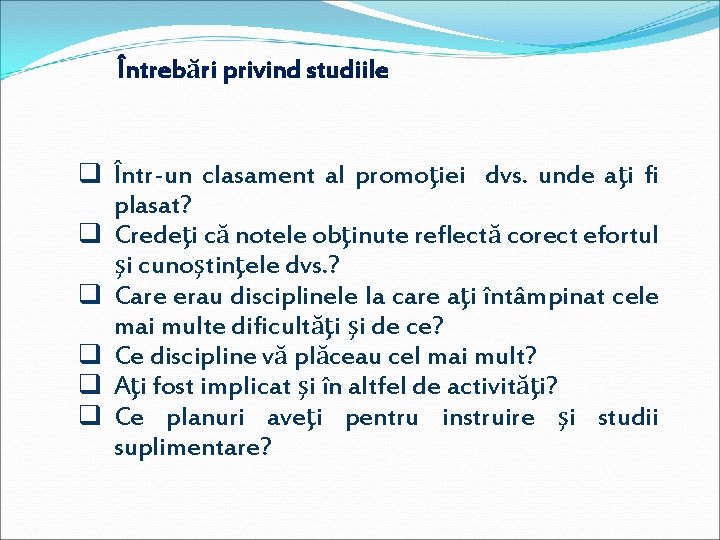 Întrebări privind studiile

❑ Într-un clasament al promoţiei dvs. unde aţi fi plasat?
❑ Credeţi că notele obţinute reflectă corect efortul şi cunoştinţele dvs.?
❑ Care erau disciplinele la care aţi întâmpinat cele mai multe dificultăţi şi de ce?
❑ Ce discipline vă plăceau cel mai mult?
❑ Aţi fost implicat şi în altfel de activităţi?
❑ Ce planuri aveţi pentru instruire şi studii suplimentare?